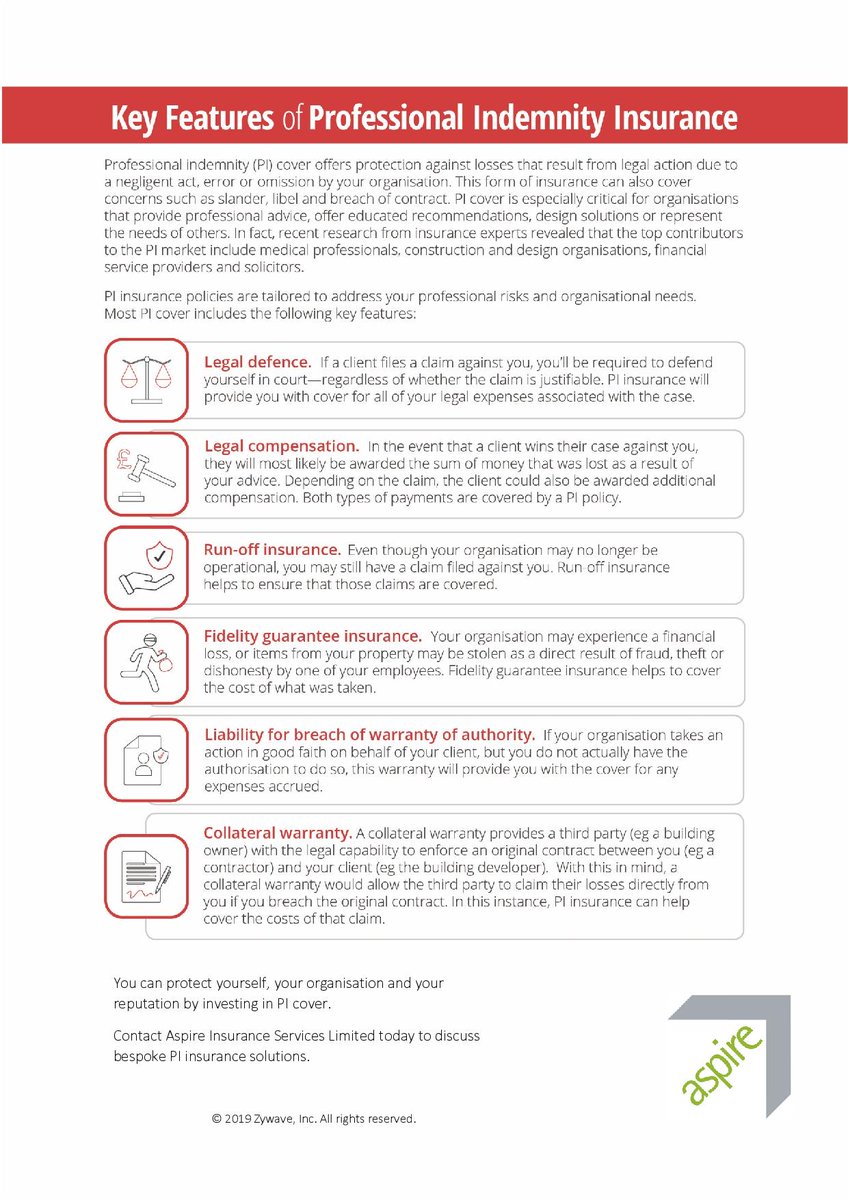 Key Features of Professional Indemnity Insurance

Professional indemnity (PI) cover offers protection against losses that result from legal action due to a negligent act, error or omission by your organisation. This form of insurance can also cover concerns such as slander, libel and breach of contract. PI cover is especially critical for organisations that provide professional advice, offer educated recommendations, design solutions or represent the needs of others. In fact, recent research from insurance experts revealed that the top contributors to the PI market include medical professionals, construction and design organisations, financial service providers and solicitors.

PI insurance policies are tailored to address your professional risks and organisational needs. Most PI cover includes the following key features:

Legal defence. If a client files a claim against you, you'll be required to defend yourself in court—regardless of whether the claim is justifiable. PI insurance will provide you with cover for all of your legal expenses associated with the case.

Legal compensation. In the event that a client wins their case against you, they will most likely be awarded the sum of money that was lost as a result of your advice. Depending on the claim, the client could also be awarded additional compensation. Both types of payments are covered by a PI policy.

Run-off insurance. Even though your organisation may no longer be operational, you may still have a claim filed against you. Run-off insurance helps to ensure that those claims are covered.

Fidelity guarantee insurance. Your organisation may experience a financial loss, or items from your property may be stolen as a direct result of fraud, theft or dishonesty by one of your employees. Fidelity guarantee insurance helps to cover the cost of what was taken.

Liability for breach of warranty of authority. If your organisation takes an action in good faith on behalf of your client, but you do not actually have the authorisation to do so, this warranty will provide you with the cover for any expenses accrued.

Collateral warranty. A collateral warranty provides a third party (eg a building owner) with the legal capability to enforce an original contract between you (eg a contractor) and your client (eg the building developer). With this in mind, a collateral warranty would allow the third party to claim their losses directly from you if you breach the original contract. In this instance, PI insurance can help cover the costs of that claim.

You can protect yourself, your organisation and your reputation by investing in PI cover.

Contact Aspire Insurance Services Limited today to discuss bespoke PI insurance solutions.

aspire

© 2019 Zywave, Inc. All rights reserved.